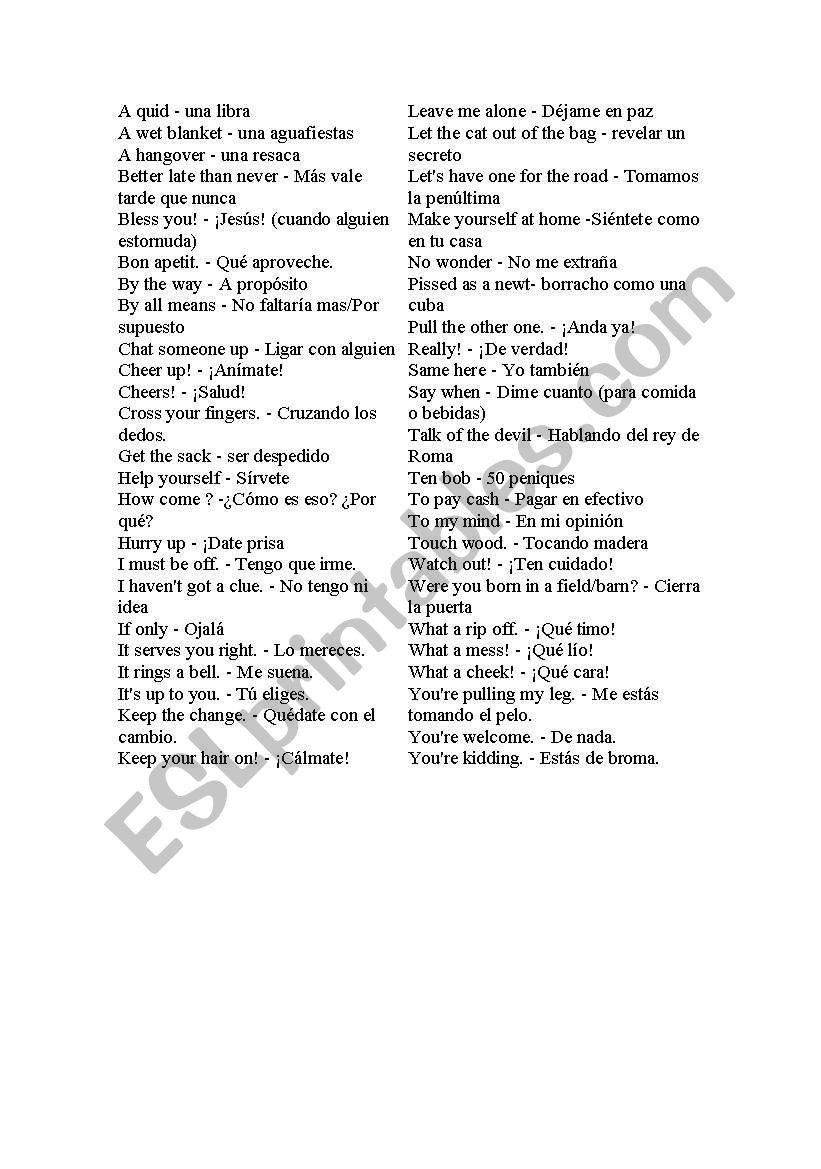 A quid - una libra
A wet blanket - una aguafiestas
A hangover - una resaca
Better late than never - Más vale tarde que nunca
Bless you! - ¡Jesús! (cuando alguien estornuda)
Bon apetit. - Qué aproveche.
By the way - A propósito
By all means - No faltaría mas/Por supuesto
Chat someone up - Ligar con alguien
Cheer up! - ¡Anímate!
Cheers! - ¡Salud!
Cross your fingers. - Cruzando los dedos.
Get the sack - ser despedido
Help yourself - Sírvete
How come ? -¿Cómo es eso? ¿Por qué?
Hurry up - ¡Date prisa
I must be off. - Tengo que irme.
I haven't got a clue. - No tengo ni idea
If only - Ojalá
It serves you right. - Lo mereces.
It rings a bell. - Me suena.
It's up to you. - Tú eliges.
Keep the change. - Quédate con el cambio.
Keep your hair on! - ¡Cálmate!

Leave me alone - Déjame en paz
Let the cat out of the bag - revelar un secreto
Let's have one for the road - Tomamos la penúltima
Make yourself at home -Siéntete como en tu casa
No wonder - No me extraña
Pissed as a newt- borracho como una cuba
Pull the other one. - ¡Anda ya!
Really! - ¡De verdad!
Same here - Yo también
Say when - Dime cuanto (para comida o bebidas)
Talk of the devil - Hablando del rey de Roma
Ten bob - 50 peniques
To pay cash - Pagar en efectivo
To my mind - En mi opinión
Touch wood. - Tocando madera
Watch out! - ¡Ten cuidado!
Were you born in a field/barn? - Cierra la puerta
What a rip off. - ¡Qué timo!
What a mess! - ¡Qué lío!
What a cheek! - ¡Qué cara!
You're pulling my leg. - Me estás tomando el pelo.
You're welcome. - De nada.
You're kidding. - Estás de broma.

ESLprintables.com